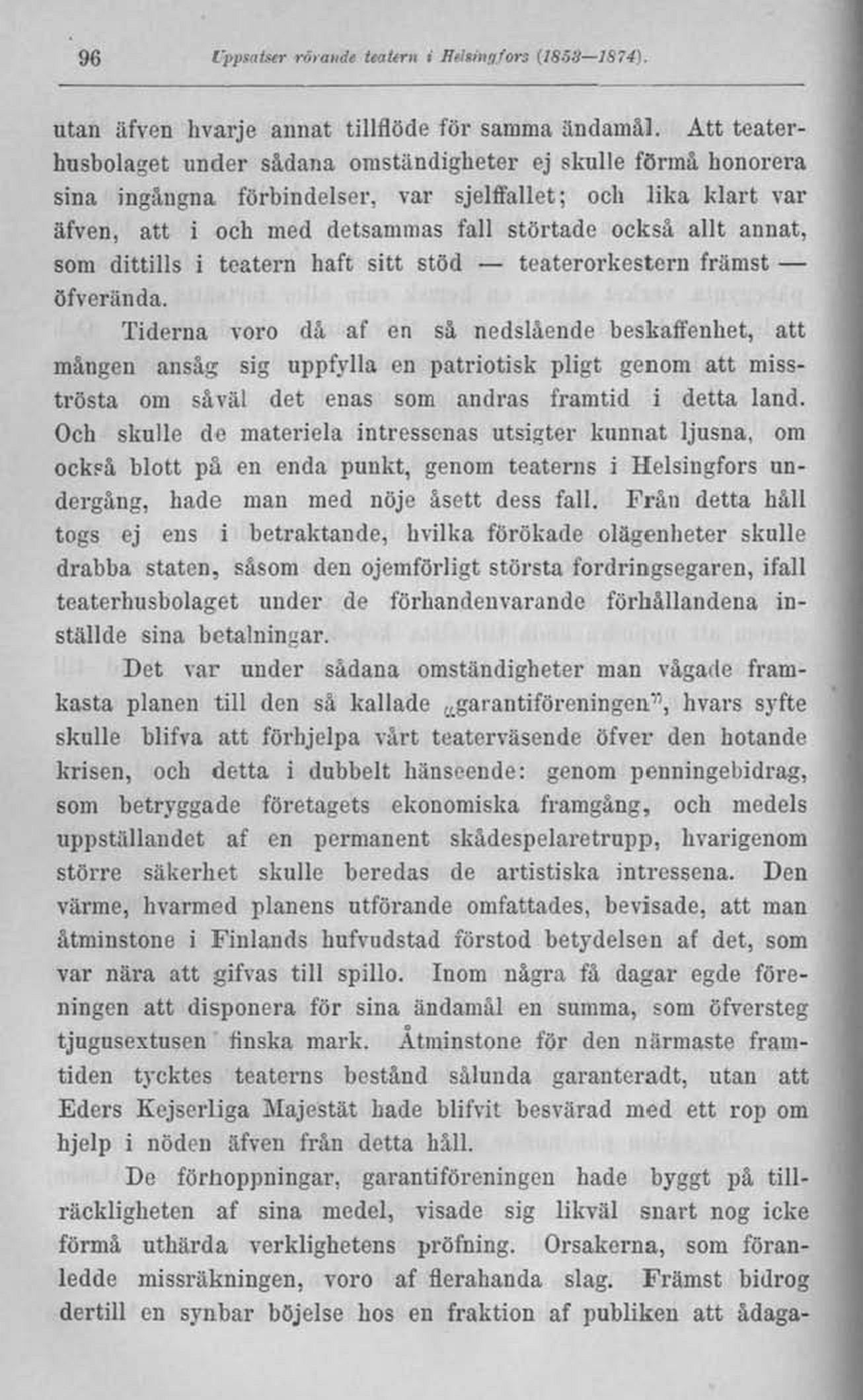 96 Uppsatser rörande teatern i Helsingfors (1853—1874).

utan äfven hvarje annat tillflöde för samma ändamål. Att teaterhusbolaget under sådana omständigheter ej skulle förmå honorera sina ingångna förbindelser, var sjelffallet; och lika klart var äfven, att i och med detsammas fall störtade också allt annat, som dittills i teatern haft sitt stöd — teaterorkestern främst — öfverända.

Tiderna voro då af en så nedslående beskaffenhet, att mången ansåg sig uppfylla en patriotisk pligt genom att misströsta om såväl det enas som andras framtid i detta land. Och skulle de materiela intressenas utsigter kunnat ljusna, om också blott på en enda punkt, genom teaterns i Helsingfors undergång, hade man med nöje åsett dess fall. Från detta håll togs ej ens i betraktande, hvilka förökade olägenheter skulle drabba staten, såsom den ojemförligt största fordringsegaren, ifall teaterhusbolaget under de förhandenvarande förhållandena inställde sina betalningar.

Det var under sådana omständigheter man vågade framkasta planen till den så kallade „garantiföreningen", hvars syfte skulle blifva att förhjelpa vårt teaterväsende öfver den hotande krisen, och detta i dubbelt hänseende: genom penningebidrag, som betryggade företagets ekonomiska framgång, och medels uppställandet af en permanent skådespelaretrupp, hvarigenom större säkerhet skulle beredas de artistiska intressena. Den värme, hvarmed planens utförande omfattades, bevisade, att man åtminstone i Finlands hufvudstad förstod betydelsen af det, som var nära att gifvas till spillo. Inom några få dagar egde föreningen att disponera för sina ändamål en summa, som öfversteg tjugusextusen finska mark. Åtminstone för den närmaste framtiden tycktes teaterns bestånd sålunda garanteradt, utan att Eders Kejserliga Majestät hade blifvit besvärad med ett rop om hjelp i nöden äfven från detta håll.

De förhoppningar, garantiföreningen hade byggt på tillräckligheten af sina medel, visade sig likväl snart nog icke förmå uthärda verklighetens pröfning. Orsakerna, som föranledde missräkningen, voro af flerahanda slag. Främst bidrog dertill en synbar böjelse hos en fraktion af publiken att ådaga-